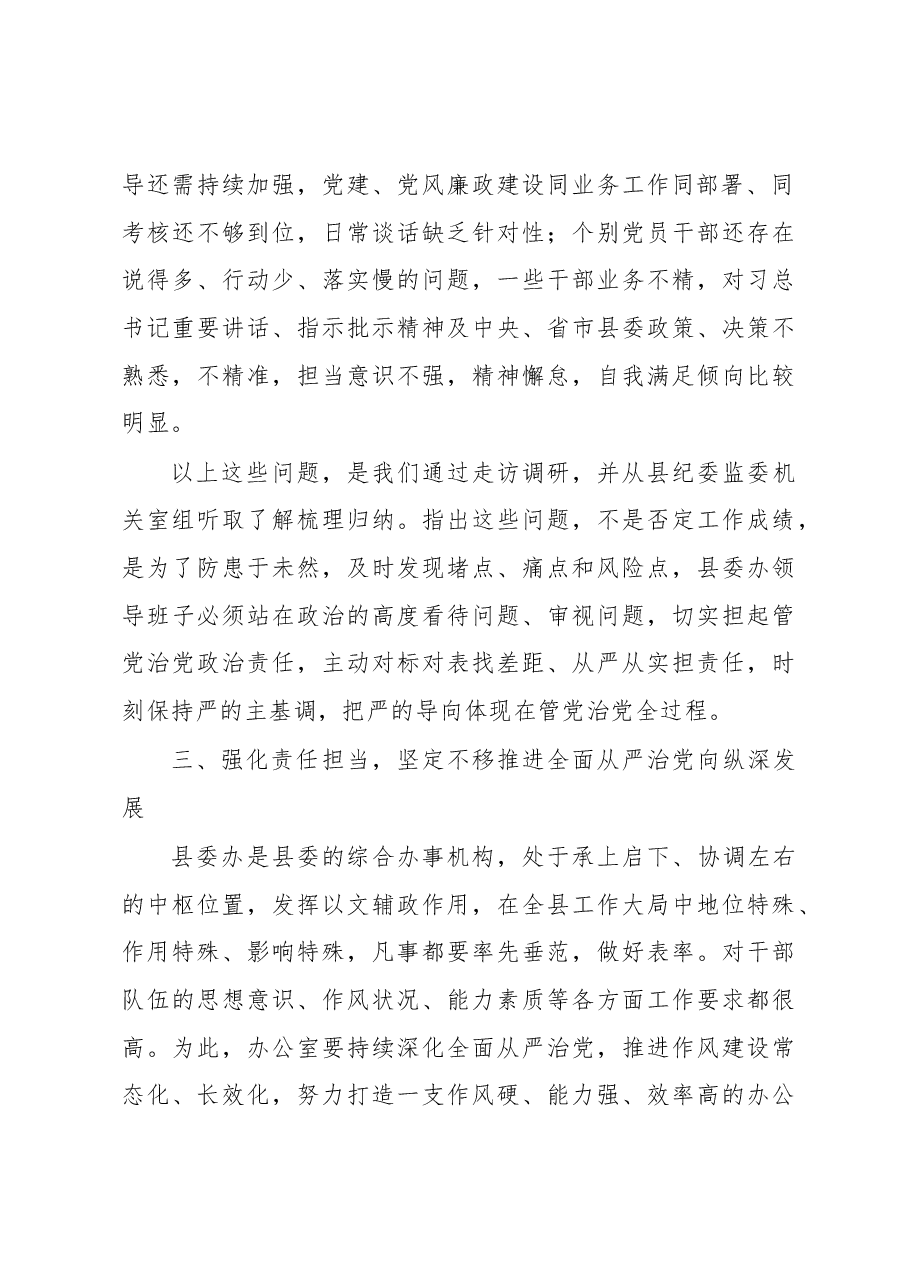 导还需持续加强，党建、党风廉政建设同业务工作同部署、同考核还不够到位，日常谈话缺乏针对性；个别党员干部还存在说得多、行动少、落实慢的问题，一些干部业务不精，对习总书记重要讲话、指示批示精神及中央、省市县委政策、决策不熟悉，不精准，担当意识不强，精神懈怠，自我满足倾向比较明显。

以上这些问题，是我们通过走访调研，并从县纪委监委机关室组听取了解梳理归纳。指出这些问题，不是否定工作成绩，是为了防患于未然，及时发现堵点、痛点和风险点，县委办领导班子必须站在政治的高度看待问题、审视问题，切实担起管党治党政治责任，主动对标对表找差距、从严从实担责任，时刻保持严的主基调，把严的导向体现在管党治党全过程。

三、强化责任担当，坚定不移推进全面从严治党向纵深发展

县委办是县委的综合办事机构，处于承上启下、协调左右的中枢位置，发挥以文辅政作用，在全县工作大局中地位特殊、作用特殊、影响特殊，凡事都要率先垂范，做好表率。对干部队伍的思想意识、作风状况、能力素质等各方面工作要求都很高。为此，办公室要持续深化全面从严治党，推进作风建设常态化、长效化，努力打造一支作风硬、能力强、效率高的办公